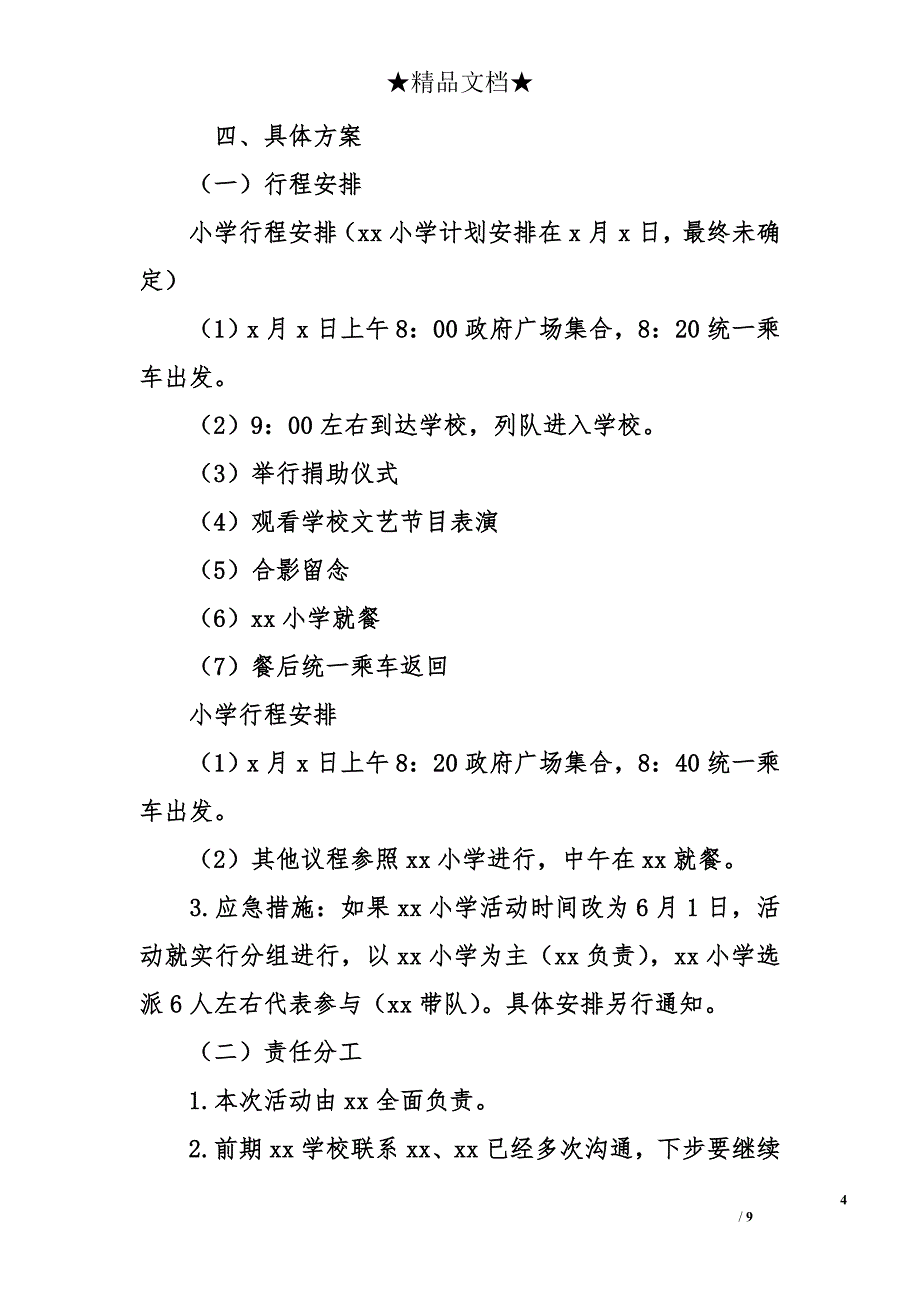 ★精品文档★

四、具体方案

（一）行程安排

小学行程安排（xx 小学计划安排在 x 月 x 日，最终未确定）

（1）x 月 x 日上午 8：00 政府广场集合，8：20 统一乘车出发。

（2）9：00 左右到达学校，列队进入学校。

（3）举行捐助仪式

（4）观看学校文艺节目表演

（5）合影留念

（6）xx 小学就餐

（7）餐后统一乘车返回

小学行程安排

（1）x 月 x 日上午 8：20 政府广场集合，8：40 统一乘车出发。

（2）其他议程参照 xx 小学进行，中午在 xx 就餐。

3.应急措施：如果 xx 小学活动时间改为 6 月 1 日，活动就实行分组进行，以 xx 小学为主（xx 负责），xx 小学选派 6 人左右代表参与（xx 带队）。具体安排另行通知。

（二）责任分工

1.本次活动由 xx 全面负责。

2.前期 xx 学校联系 xx、xx 已经多次沟通，下步要继续

4

/ 9